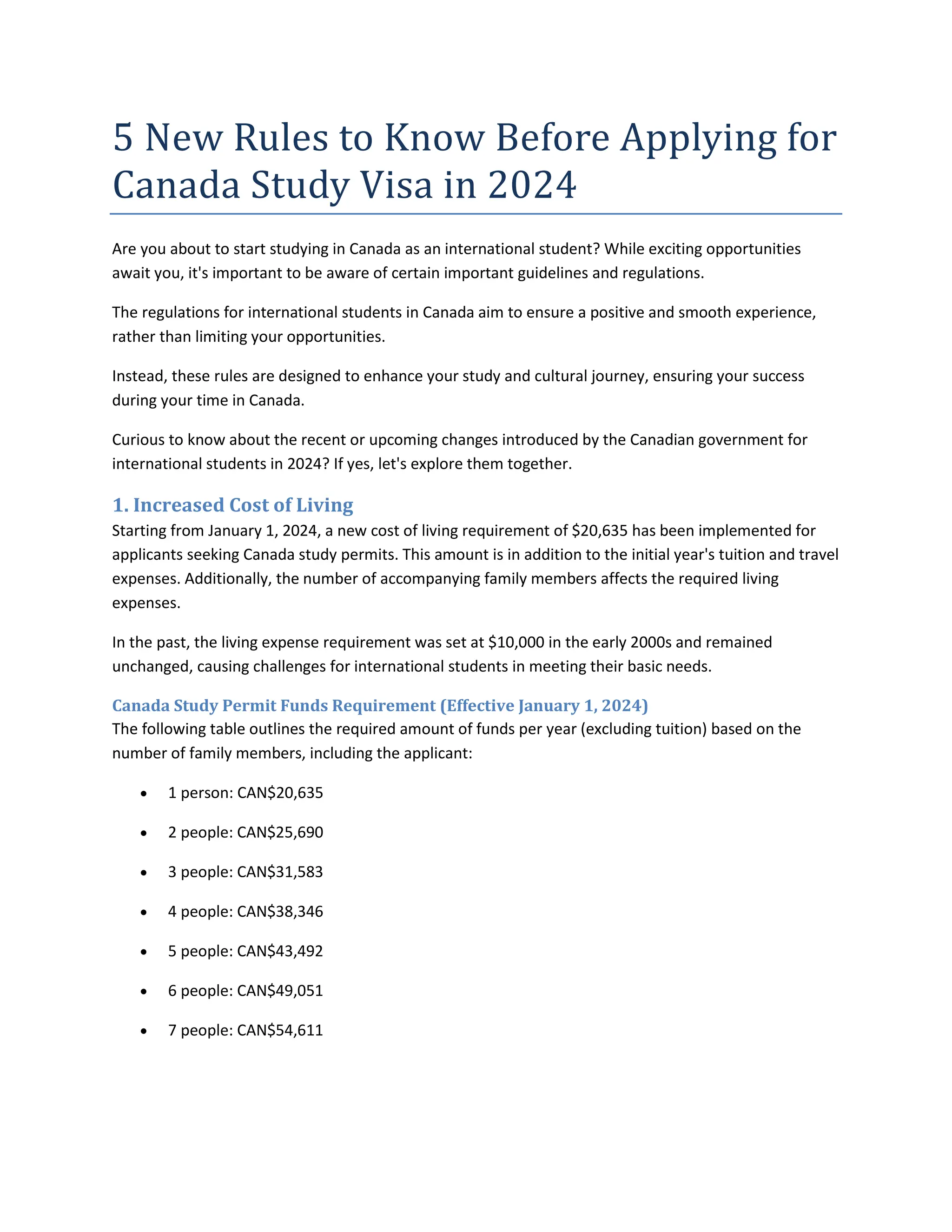 5 New Rules to Know Before Applying for Canada Study Visa in 2024

Are you about to start studying in Canada as an international student? While exciting opportunities await you, it's important to be aware of certain important guidelines and regulations.

The regulations for international students in Canada aim to ensure a positive and smooth experience, rather than limiting your opportunities.

Instead, these rules are designed to enhance your study and cultural journey, ensuring your success during your time in Canada.

Curious to know about the recent or upcoming changes introduced by the Canadian government for international students in 2024? If yes, let's explore them together.

1. Increased Cost of Living

Starting from January 1, 2024, a new cost of living requirement of \$20,635 has been implemented for applicants seeking Canada study permits. This amount is in addition to the initial year's tuition and travel expenses. Additionally, the number of accompanying family members affects the required living expenses.

In the past, the living expense requirement was set at \$10,000 in the early 2000s and remained unchanged, causing challenges for international students in meeting their basic needs.

Canada Study Permit Funds Requirement (Effective January 1, 2024)

The following table outlines the required amount of funds per year (excluding tuition) based on the number of family members, including the applicant:

• 1 person: CAN\$20,635
• 2 people: CAN\$25,690
• 3 people: CAN\$31,583
• 4 people: CAN\$38,346
• 5 people: CAN\$43,492
• 6 people: CAN\$49,051
• 7 people: CAN\$54,611